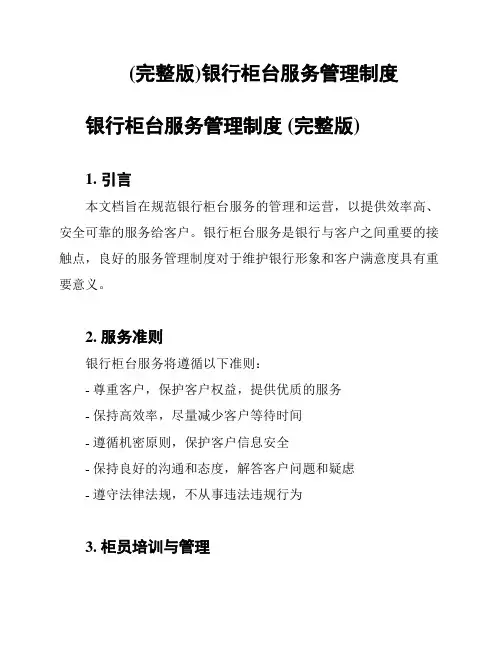 (完整版)银行柜台服务管理制度

银行柜台服务管理制度 (完整版)

1. 引言

本文档旨在规范银行柜台服务的管理和运营，以提供效率高、安全可靠的服务给客户。银行柜台服务是银行与客户之间重要的接触点，良好的服务管理制度对于维护银行形象和客户满意度具有重要意义。

2. 服务准则

银行柜台服务将遵循以下准则：

- 尊重客户，保护客户权益，提供优质的服务
- 保持高效率，尽量减少客户等待时间
- 遵循机密原则，保护客户信息安全
- 保持良好的沟通和态度，解答客户问题和疑虑
- 遵守法律法规，不从事违法违规行为

3. 柜员培训与管理